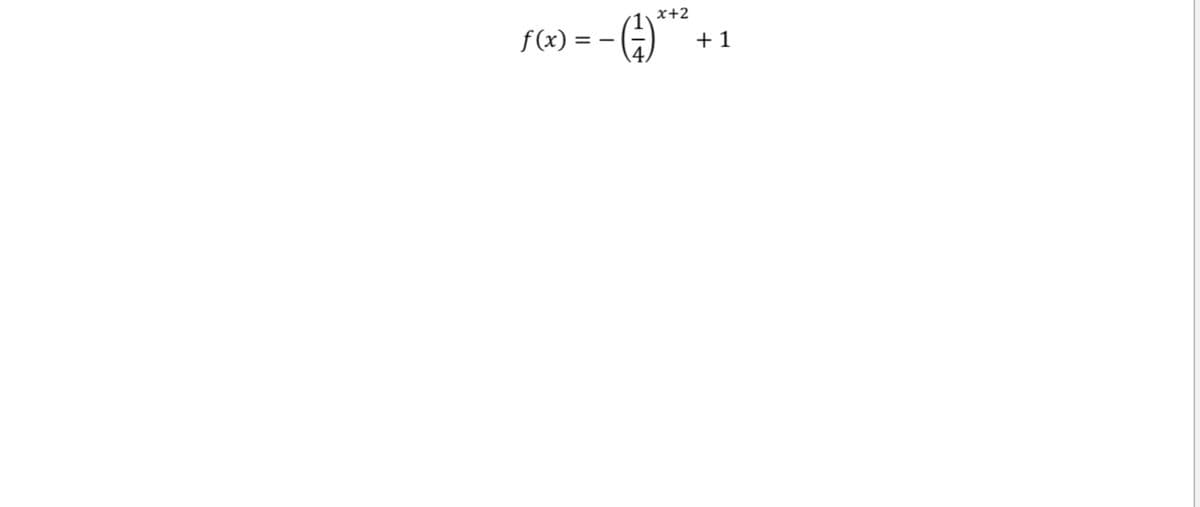 $f(x) = -\left(\frac{1}{4}\right)^{x+2} + 1$